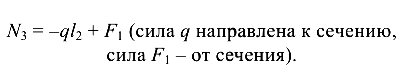 $N_3 = -ql_2 + F_1$ (сила $q$ направлена к сечению, сила $F_1$ – от сечения).